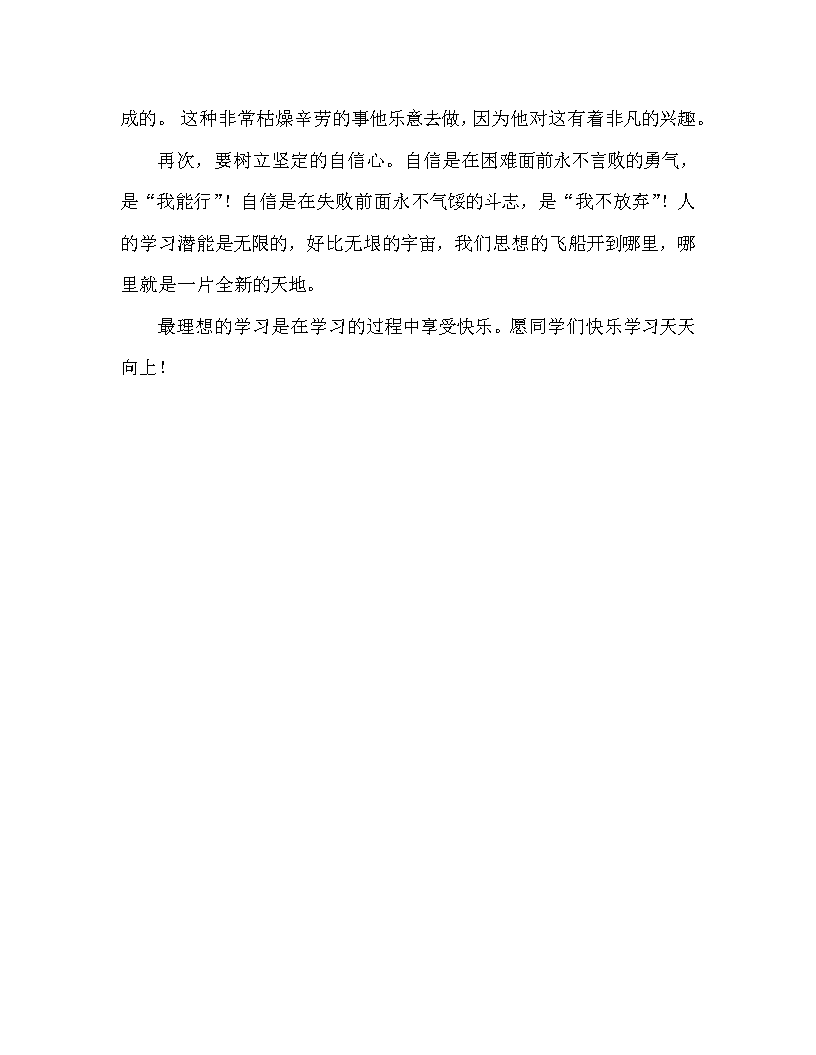 成的。 这种非常枯燥辛劳的事他乐意去做，因为他对这有着非凡的兴趣。

再次，要树立坚定的自信心。自信是在困难面前永不言败的勇气，是“我能行”！自信是在失败前面永不气馁的斗志，是“我不放弃”！人的学习潜能是无限的，好比无垠的宇宙，我们思想的飞船开到哪里，哪里就是一片全新的天地。

最理想的学习是在学习的过程中享受快乐。愿同学们快乐学习天天向上！